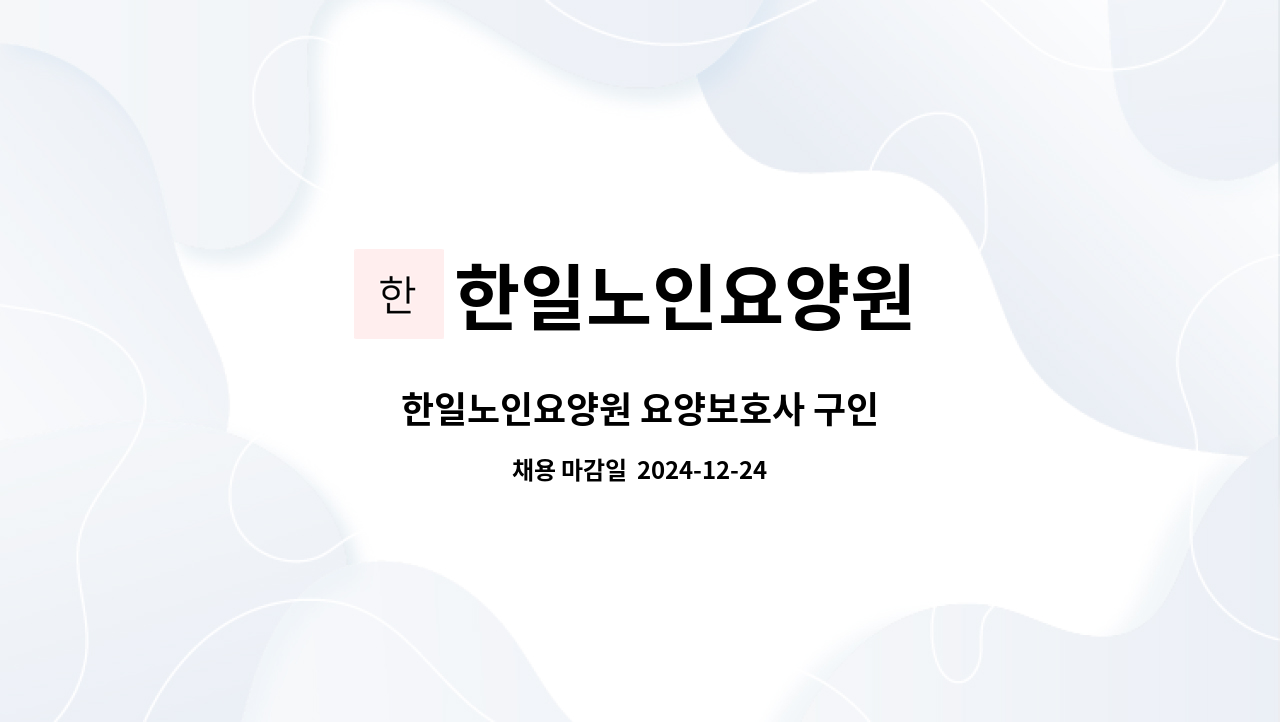 한 한일노인요양원

한일노인요양원 요양보호사 구인

채용 마감일 2024-12-24